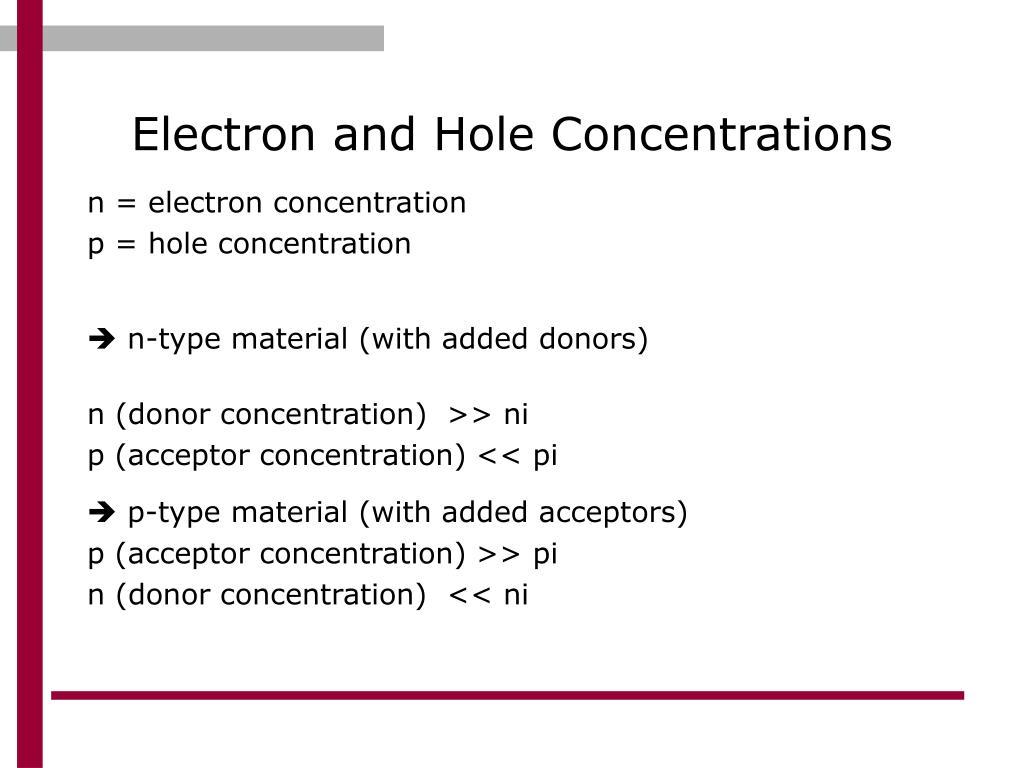 Electron and Hole Concentrations

n = electron concentration
p = hole concentration

➔ n-type material (with added donors)

n (donor concentration) >> ni
p (acceptor concentration) << pi

➔ p-type material (with added acceptors)
p (acceptor concentration) >> pi
n (donor concentration) << ni